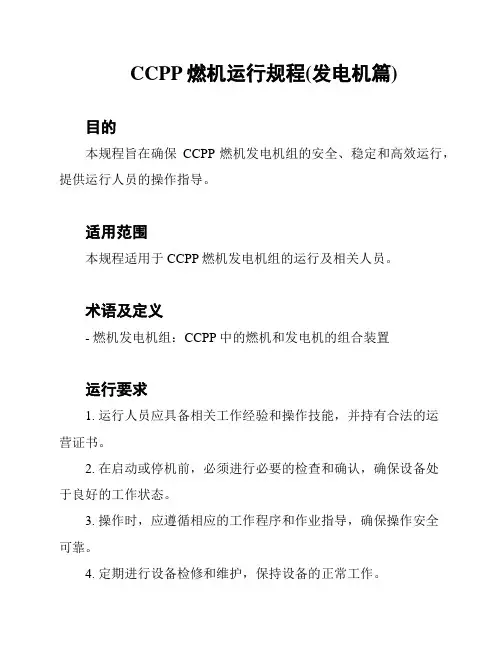 CCPP 燃机运行规程(发电机篇)

目的

本规程旨在确保 CCPP 燃机发电机组的安全、稳定和高效运行，提供运行人员的操作指导。

适用范围

本规程适用于 CCPP 燃机发电机组的运行及相关人员。

术语及定义

- 燃机发电机组：CCPP 中的燃机和发电机的组合装置

运行要求

1. 运行人员应具备相关工作经验和操作技能，并持有合法的运营证书。

2. 在启动或停机前，必须进行必要的检查和确认，确保设备处于良好的工作状态。

3. 操作时，应遵循相应的工作程序和作业指导，确保操作安全可靠。

4. 定期进行设备检修和维护，保持设备的正常工作。